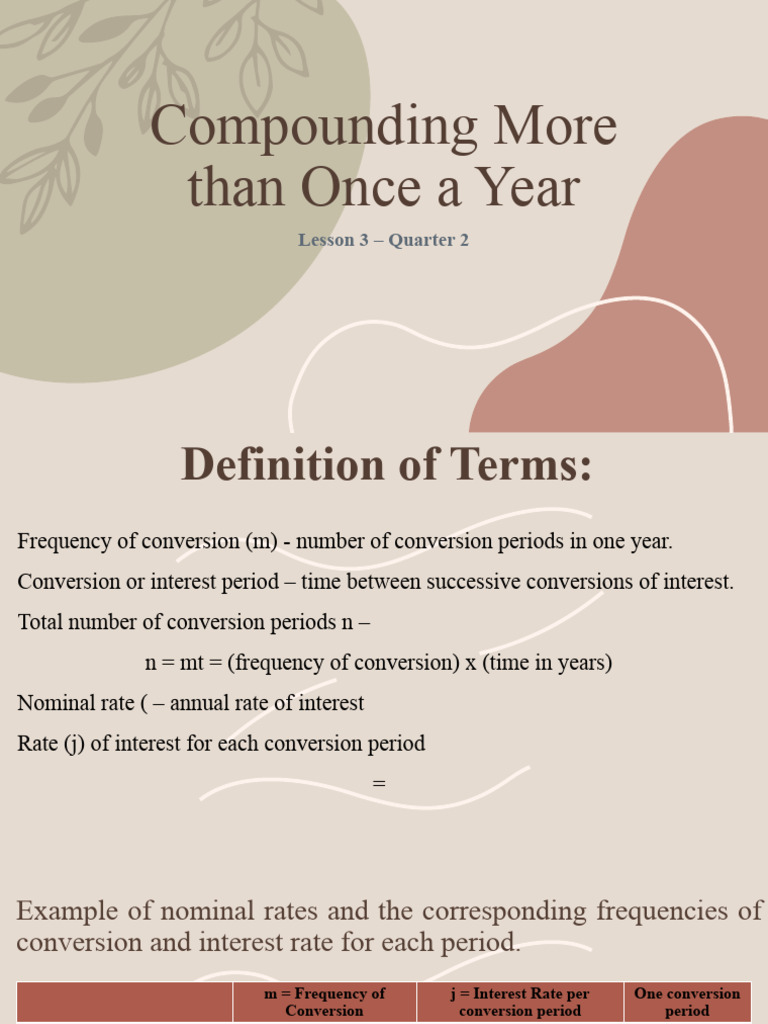 Compounding More than Once a Year

Lesson 3 – Quarter 2

Definition of Terms:

Frequency of conversion (m) - number of conversion periods in one year.

Conversion or interest period – time between successive conversions of interest.

Total number of conversion periods n –

n = mt = (frequency of conversion) x (time in years)

Nominal rate ( – annual rate of interest

Rate (j) of interest for each conversion period

=

Example of nominal rates and the corresponding frequencies of conversion and interest rate for each period.

| | m = Frequency of Conversion | j = Interest Rate per conversion period | One conversion period |
|---|---|---|---|